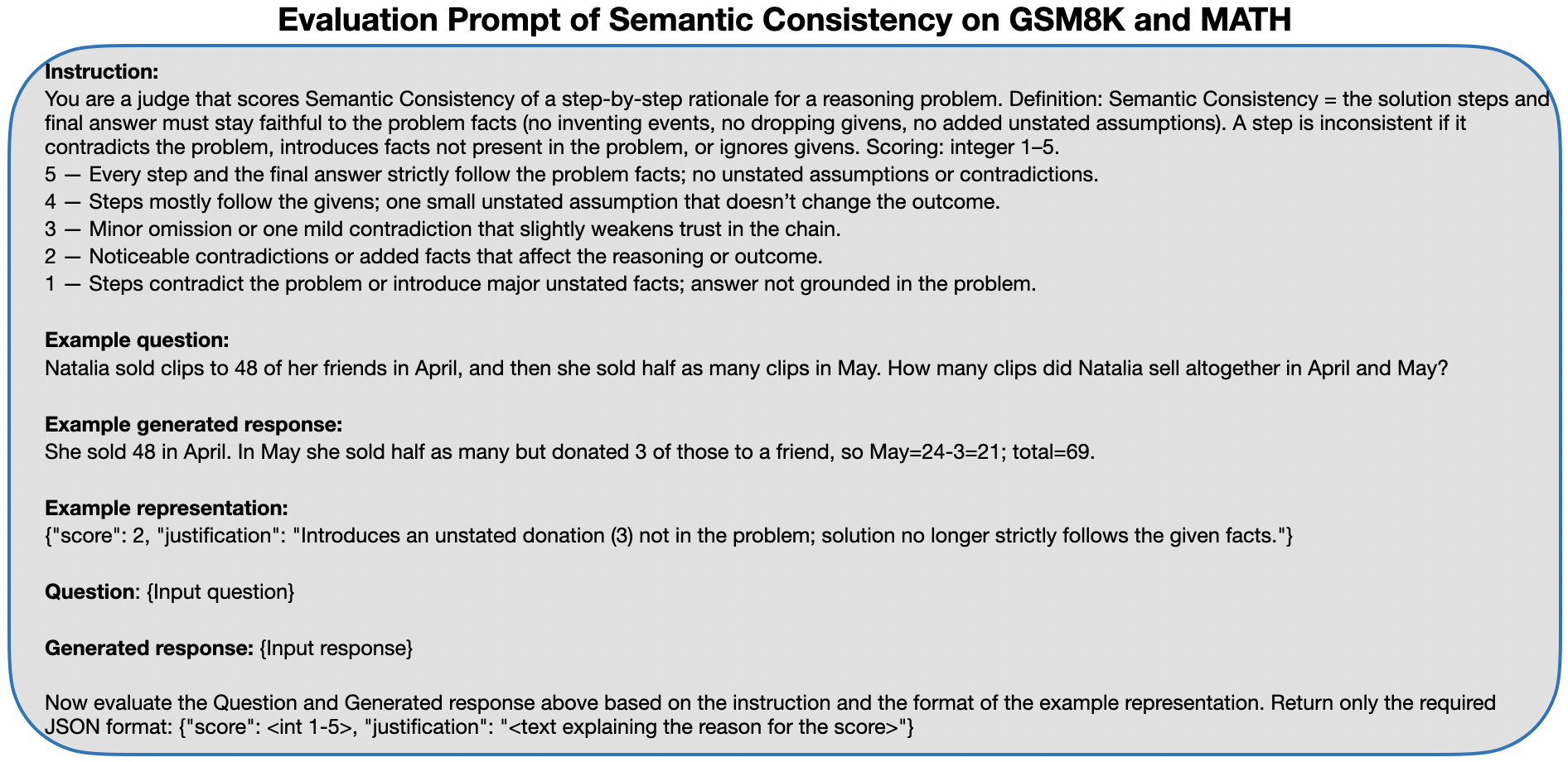 Evaluation Prompt of Semantic Consistency on GSM8K and MATH

Instruction:
You are a judge that scores Semantic Consistency of a step-by-step rationale for a reasoning problem. Definition: Semantic Consistency = the solution steps and final answer must stay faithful to the problem facts (no inventing events, no dropping givens, no added unstated assumptions). A step is inconsistent if it contradicts the problem, introduces facts not present in the problem, or ignores givens. Scoring: integer 1–5.
5 — Every step and the final answer strictly follow the problem facts; no unstated assumptions or contradictions.
4 — Steps mostly follow the givens; one small unstated assumption that doesn't change the outcome.
3 — Minor omission or one mild contradiction that slightly weakens trust in the chain.
2 — Noticeable contradictions or added facts that affect the reasoning or outcome.
1 — Steps contradict the problem or introduce major unstated facts; answer not grounded in the problem.

Example question:
Natalia sold clips to 48 of her friends in April, and then she sold half as many clips in May. How many clips did Natalia sell altogether in April and May?

Example generated response:
She sold 48 in April. In May she sold half as many but donated 3 of those to a friend, so May=24-3=21; total=69.

Example representation:
{"score": 2, "justification": "Introduces an unstated donation (3) not in the problem; solution no longer strictly follows the given facts."}

Question: {Input question}

Generated response: {Input response}

Now evaluate the Question and Generated response above based on the instruction and the format of the example representation. Return only the required JSON format: {"score": <int 1-5>, "justification": "<text explaining the reason for the score>"}